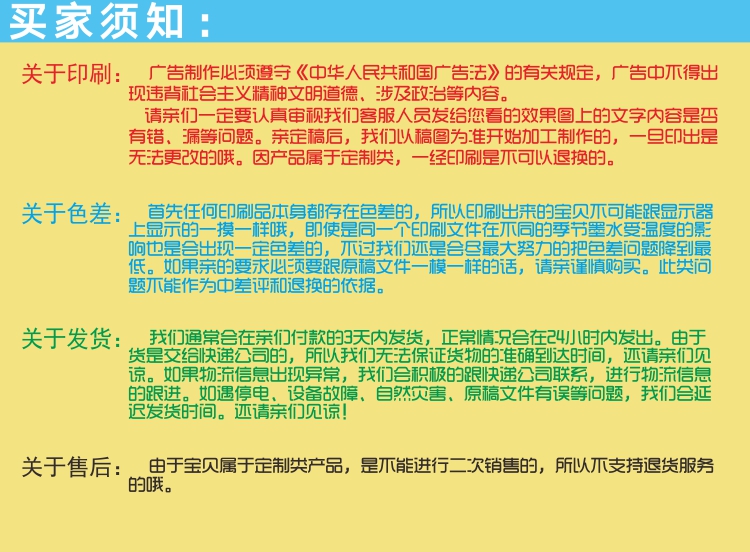 买家须知：

关于印刷：广告制作必须遵守《中华人民共和国广告法》的有关规定，广告中不得出现违背社会主义精神文明道德、涉及政治等内容。

请亲们一定要认真审视我们客服人员发给您看的效果图上的文字内容是否有错、漏等问题。亲定稿后，我们以稿图为准开始加工制作的，一旦印出是无法更改的哦。因产品属于定制类，一经印刷是不可以退换的。

关于色差：首先任何印刷品本身都存在色差的，所以印刷出来的宝贝不可能跟显示器上显示的一摸一样哦，即使是同一个印刷文件在不同的季节墨水受温度的影响也是会出现一定色差的，不过我们还是会尽最大努力的把色差问题降到最低。如果亲的要求必须要跟原稿文件一模一样的话，请亲谨慎购买。此类问题不能作为中差评和退换的依据。

关于发货：我们通常会在亲们付款的3天内发货，正常情况会在24小时内发出。由于货是交给快递公司的，所以我们无法保证货物的准确到达时间，还请亲们见谅。如果物流信息出现异常，我们会积极的跟快递公司联系，进行物流信息的跟进。如遇停电、设备故障、自然灾害、原稿文件有误等问题，我们会延迟发货时间。还请亲们见谅！

关于售后：由于宝贝属于定制类产品，是不能进行二次销售的，所以不支持退货服务的哦。